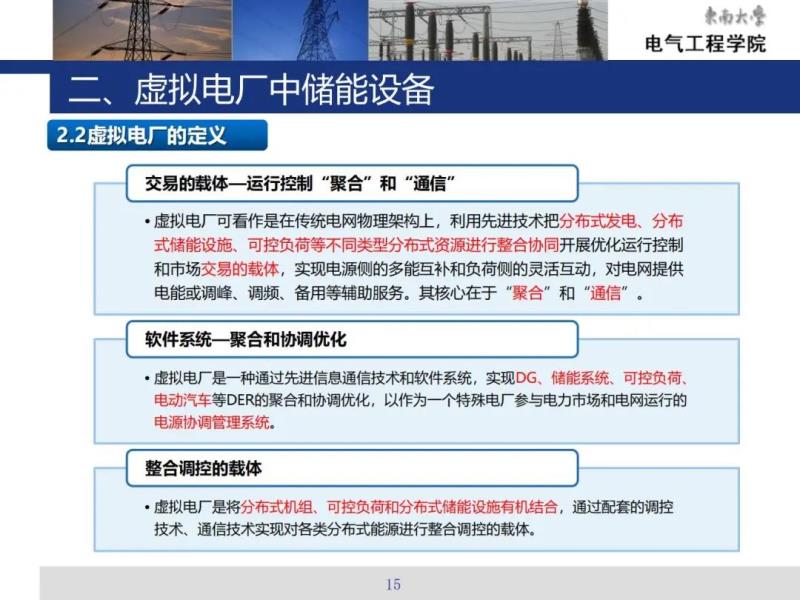 東南大學
电气工程学院

二、虚拟电厂中储能设备

2.2虚拟电厂的定义

交易的载体—运行控制“聚合”和“通信”

• 虚拟电厂可看作是在传统电网物理架构上，利用先进技术把分布式发电、分布式储能设施、可控负荷等不同类型分布式资源进行整合协同开展优化运行控制和市场交易的载体，实现电源侧的多能互补和负荷侧的灵活互动，对电网提供电能或调峰、调频、备用等辅助服务。其核心在于“聚合”和“通信”。

软件系统—聚合和协调优化

• 虚拟电厂是一种通过先进信息通信技术和软件系统，实现DG、储能系统、可控负荷、电动汽车等DER的聚合和协调优化，以作为一个特殊电厂参与电力市场和电网运行的电源协调管理系统。

整合调控的载体

• 虚拟电厂是将分布式机组、可控负荷和分布式储能设施有机结合，通过配套的调控技术、通信技术实现对各类分布式能源进行整合调控的载体。

15